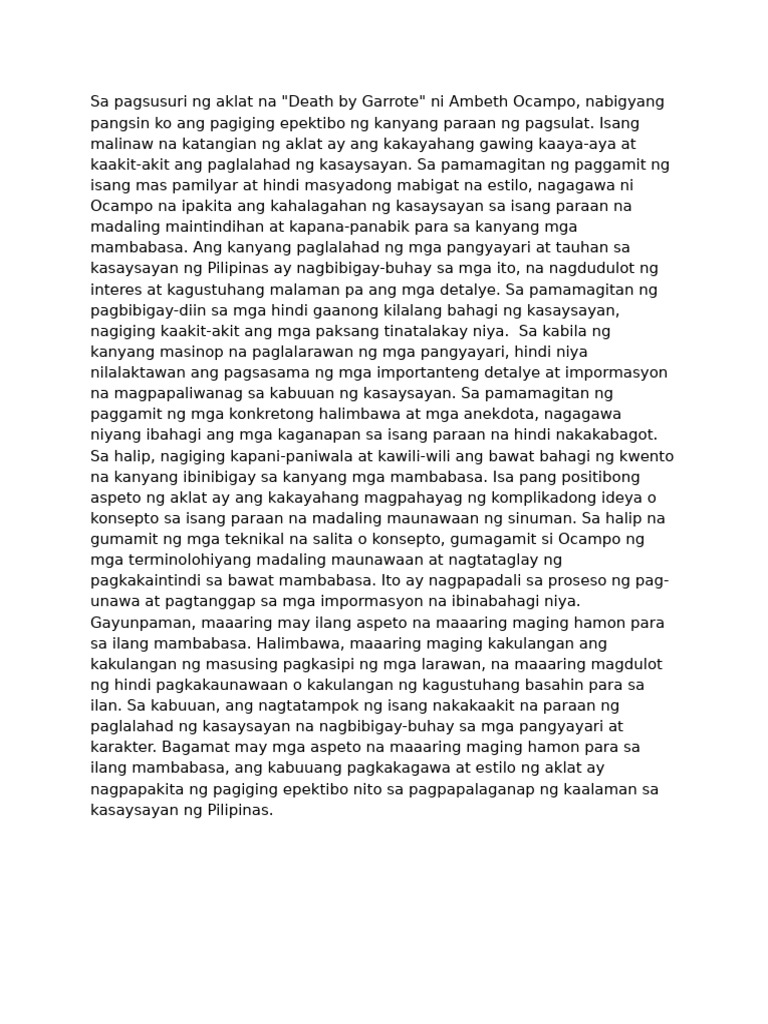 Sa pagsusuri ng aklat na "Death by Garrote" ni Ambeth Ocampo, nabigyang pangsin ko ang pagiging epektibo ng kanyang paraan ng pagsulat. Isang malinaw na katangian ng aklat ay ang kakayahang gawing kaaya-aya at kaakit-akit ang paglalahad ng kasaysayan. Sa pamamagitan ng paggamit ng isang mas pamilyar at hindi masyadong mabigat na estilo, nagagawa ni Ocampo na ipakita ang kahalagahan ng kasaysayan sa isang paraan na madaling maintindihan at kapana-panabik para sa kanyang mga mambabasa. Ang kanyang paglalahad ng mga pangyayari at tauhan sa kasaysayan ng Pilipinas ay nagbibigay-buhay sa mga ito, na nagdudulot ng interes at kagustuhang malaman pa ang mga detalye. Sa pamamagitan ng pagbibigay-diin sa mga hindi gaanong kilalang bahagi ng kasaysayan, nagiging kaakit-akit ang mga paksang tinatalakay niya.  Sa kabila ng kanyang masinop na paglalarawan ng mga pangyayari, hindi niya nilalaktawan ang pagsasama ng mga importanteng detalye at impormasyon na magpapaliwanag sa kabuuan ng kasaysayan. Sa pamamagitan ng paggamit ng mga konkretong halimbawa at mga anekdota, nagagawa niyang ibahagi ang mga kaganapan sa isang paraan na hindi nakakabagot. Sa halip, nagiging kapani-paniwala at kawili-wili ang bawat bahagi ng kwento na kanyang ibinibigay sa kanyang mga mambabasa. Isa pang positibong aspeto ng aklat ay ang kakayahang magpahayag ng komplikadong ideya o konsepto sa isang paraan na madaling maunawaan ng sinuman. Sa halip na gumamit ng mga teknikal na salita o konsepto, gumagamit si Ocampo ng mga terminolohiyang madaling maunawaan at nagtataglay ng pagkakaintindi sa bawat mambabasa. Ito ay nagpapadali sa proseso ng pag-unawa at pagtanggap sa mga impormasyon na ibinabahagi niya. Gayunpaman, maaaring may ilang aspeto na maaaring maging hamon para sa ilang mambabasa. Halimbawa, maaaring maging kakulangan ang kakulangan ng masusing pagkasipi ng mga larawan, na maaaring magdulot ng hindi pagkakaunawaan o kakulangan ng kagustuhang basahin para sa ilan. Sa kabuuan, ang nagtatampok ng isang nakakaakit na paraan ng paglalahad ng kasaysayan na nagbibigay-buhay sa mga pangyayari at karakter. Bagamat may mga aspeto na maaaring maging hamon para sa ilang mambabasa, ang kabuuang pagkakagawa at estilo ng aklat ay nagpapakita ng pagiging epektibo nito sa pagpapalaganap ng kaalaman sa kasaysayan ng Pilipinas.